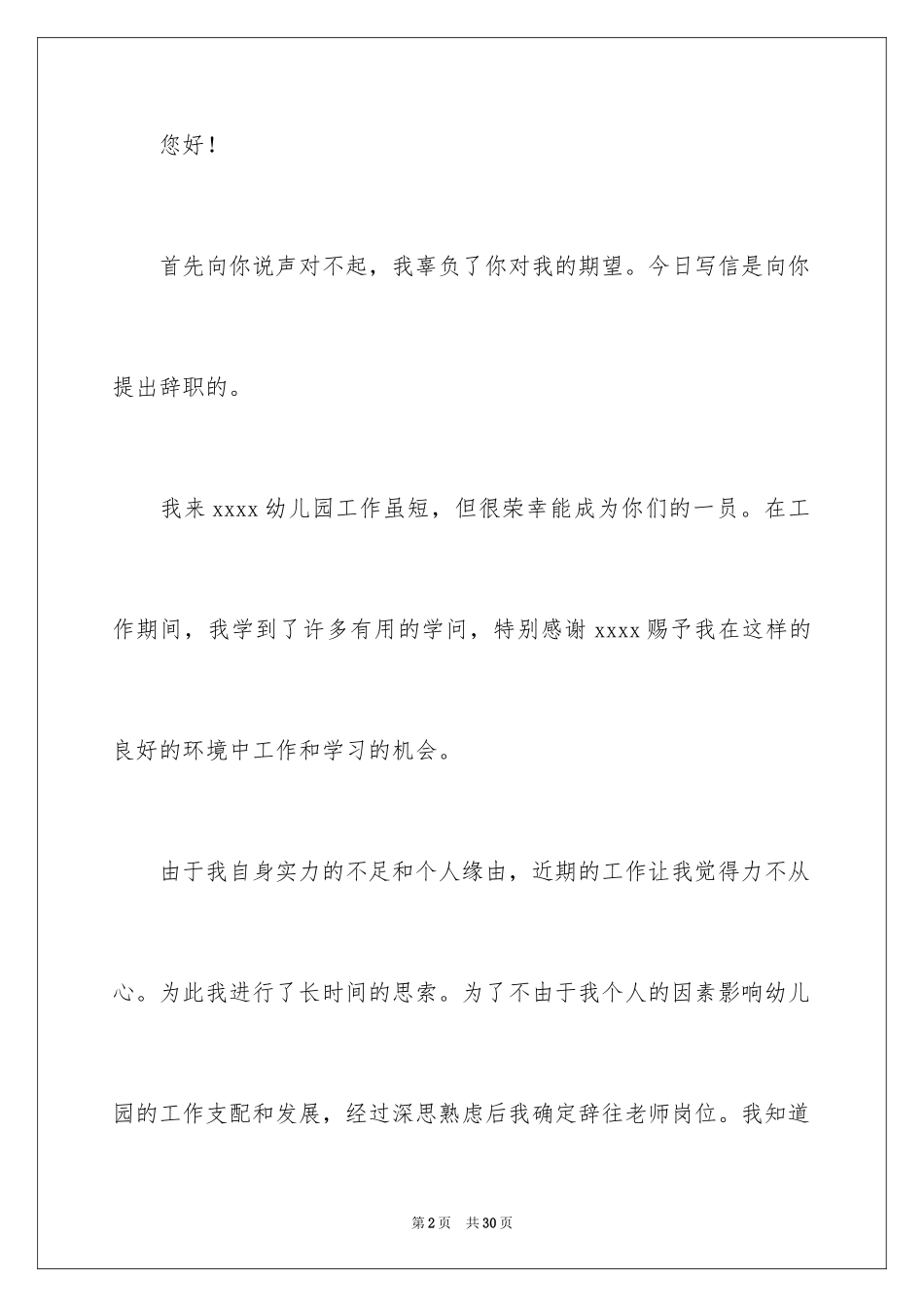 您好！

首先向你说声对不起，我辜负了你对我的期望。今日写信是向你提出辞职的。

我来 xxxx 幼儿园工作虽短，但很荣幸能成为你们的一员。在工作期间，我学到了许多有用的学问，特别感谢 xxxx 赐予我在这样的良好的环境中工作和学习的机会。

由于我自身实力的不足和个人缘由，近期的工作让我觉得力不从心。为此我进行了长时间的思索。为了不由于我个人的因素影响幼儿园的工作支配和发展，经过深思熟虑后我确定辞往老师岗位。我知道

第 2 页 共 30 页